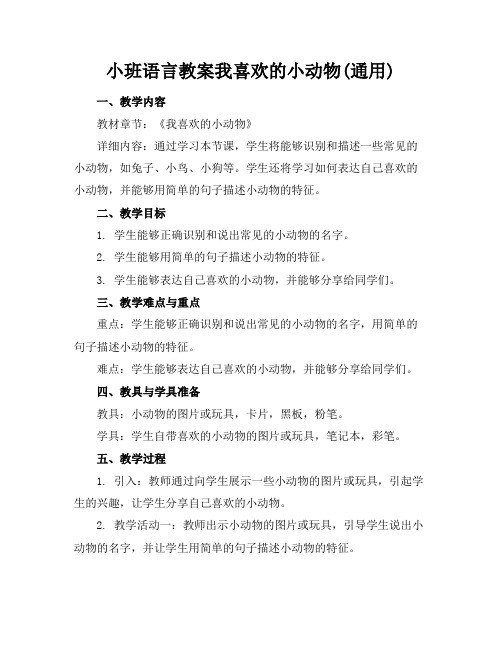 小班语言教案我喜欢的小动物(通用)

一、教学内容

教材章节：《我喜欢的小动物》

详细内容：通过学习本节课，学生将能够识别和描述一些常见的小动物，如兔子、小鸟、小狗等。学生还将学习如何表达自己喜欢的小动物，并能够用简单的句子描述小动物的特征。

二、教学目标

1. 学生能够正确识别和说出常见的小动物的名字。

2. 学生能够用简单的句子描述小动物的特征。

3. 学生能够表达自己喜欢的小动物，并能够分享给同学们。

三、教学难点与重点

重点：学生能够正确识别和说出常见的小动物的名字，用简单的句子描述小动物的特征。

难点：学生能够表达自己喜欢的小动物，并能够分享给同学们。

四、教具与学具准备

教具：小动物的图片或玩具，卡片，黑板，粉笔。

学具：学生自带喜欢的小动物的图片或玩具，笔记本，彩笔。

五、教学过程

1. 引入：教师通过向学生展示一些小动物的图片或玩具，引起学生的兴趣，让学生分享自己喜欢的小动物。

2. 教学活动一：教师出示小动物的图片或玩具，引导学生说出小动物的名字，并让学生用简单的句子描述小动物的特征。